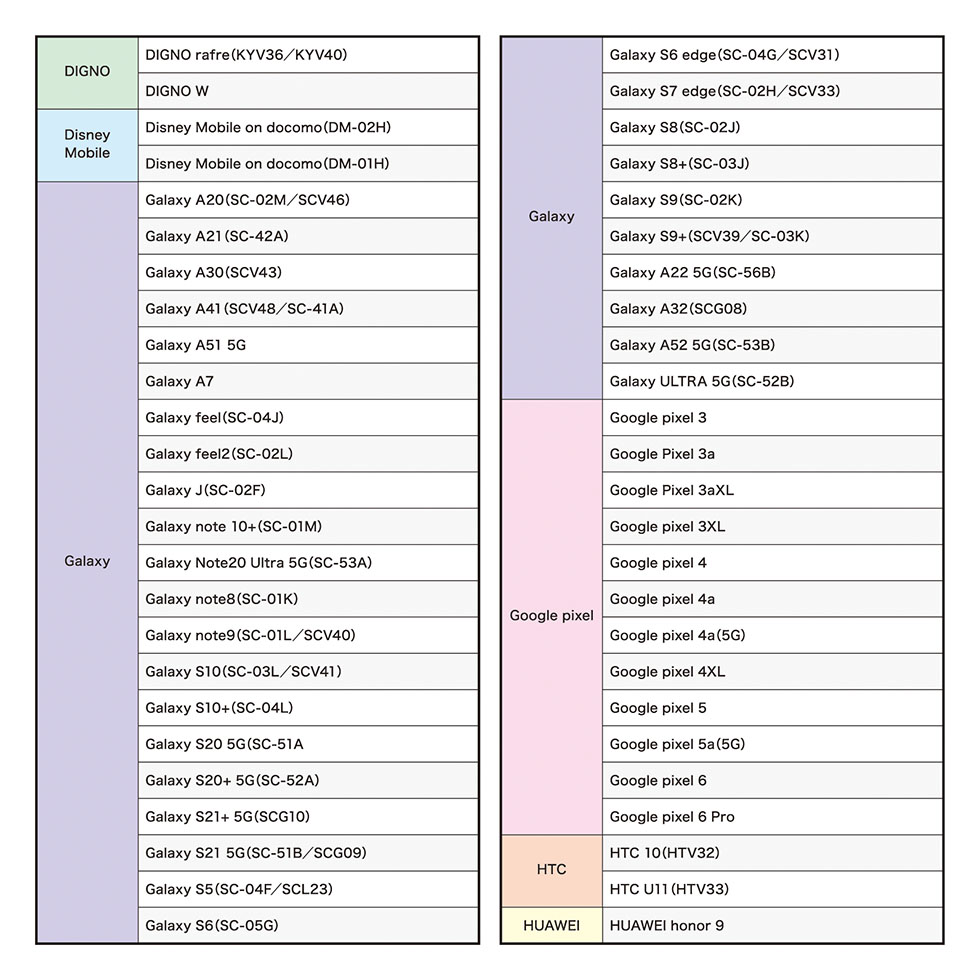 | DIGNO | DIGNO rafre(KYV36/KYV40) |
|---|---|
| | DIGNO W |
| Disney Mobile | Disney Mobile on docomo(DM-02H) |
| | Disney Mobile on docomo(DM-01H) |
| Galaxy | Galaxy A20(SC-02M/SCV46) |
| | Galaxy A21(SC-42A) |
| | Galaxy A30(SCV43) |
| | Galaxy A41(SCV48/SC-41A) |
| | Galaxy A51 5G |
| | Galaxy A7 |
| | Galaxy feel(SC-04J) |
| | Galaxy feel2(SC-02L) |
| | Galaxy J(SC-02F) |
| | Galaxy note 10+(SC-01M) |
| | Galaxy Note20 Ultra 5G(SC-53A) |
| | Galaxy note8(SC-01K) |
| | Galaxy note9(SC-01L/SCV40) |
| | Galaxy S10(SC-03L/SCV41) |
| | Galaxy S10+(SC-04L) |
| | Galaxy S20 5G(SC-51A |
| | Galaxy S20+ 5G(SC-52A) |
| | Galaxy S21+ 5G(SCG10) |
| | Galaxy S21 5G(SC-51B/SCG09) |
| | Galaxy S5(SC-04F/SCL23) |
| | Galaxy S6(SC-05G) |

| Galaxy | Galaxy S6 edge(SC-04G/SCV31) |
|---|---|
| | Galaxy S7 edge(SC-02H/SCV33) |
| | Galaxy S8(SC-02J) |
| | Galaxy S8+(SC-03J) |
| | Galaxy S9(SC-02K) |
| | Galaxy S9+(SCV39/SC-03K) |
| | Galaxy A22 5G(SC-56B) |
| | Galaxy A32(SCG08) |
| | Galaxy A52 5G(SC-53B) |
| | Galaxy ULTRA 5G(SC-52B) |
| Google pixel | Google pixel 3 |
| | Google Pixel 3a |
| | Google Pixel 3aXL |
| | Google pixel 3XL |
| | Google pixel 4 |
| | Google pixel 4a |
| | Google pixel 4a(5G) |
| | Google pixel 4XL |
| | Google pixel 5 |
| | Google pixel 5a(5G) |
| | Google pixel 6 |
| | Google pixel 6 Pro |
| HTC | HTC 10(HTV32) |
| | HTC U11(HTV33) |
| HUAWEI | HUAWEI honor 9 |